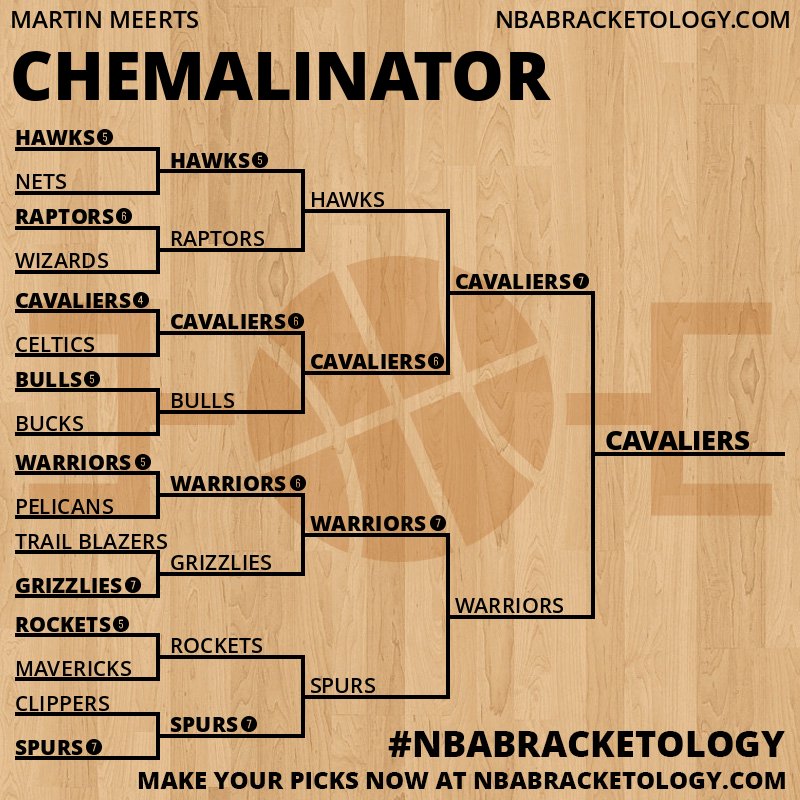 MARTIN MEERTS
NBABRACKETOLOGY.COM

CHEMALINATOR

HAWKS 5
NETS
RAPTORS 6
WIZARDS
CAVALIERS 4
CELTICS
BULLS 5
BUCKS
WARRIORS 5
PELICANS
TRAIL BLAZERS
GRIZZLIES 7
ROCKETS 5
MAVERICKS
CLIPPERS
SPURS 7

HAWKS 5
RAPTORS
CAVALIERS 6
BULLS
WARRIORS 6
GRIZZLIES
ROCKETS
SPURS 7

HAWKS
CAVALIERS 6
WARRIORS 7
SPURS

CAVALIERS 7
WARRIORS

CAVALIERS

#NBABRACKETOLOGY
MAKE YOUR PICKS NOW AT NBABRACKETOLOGY.COM